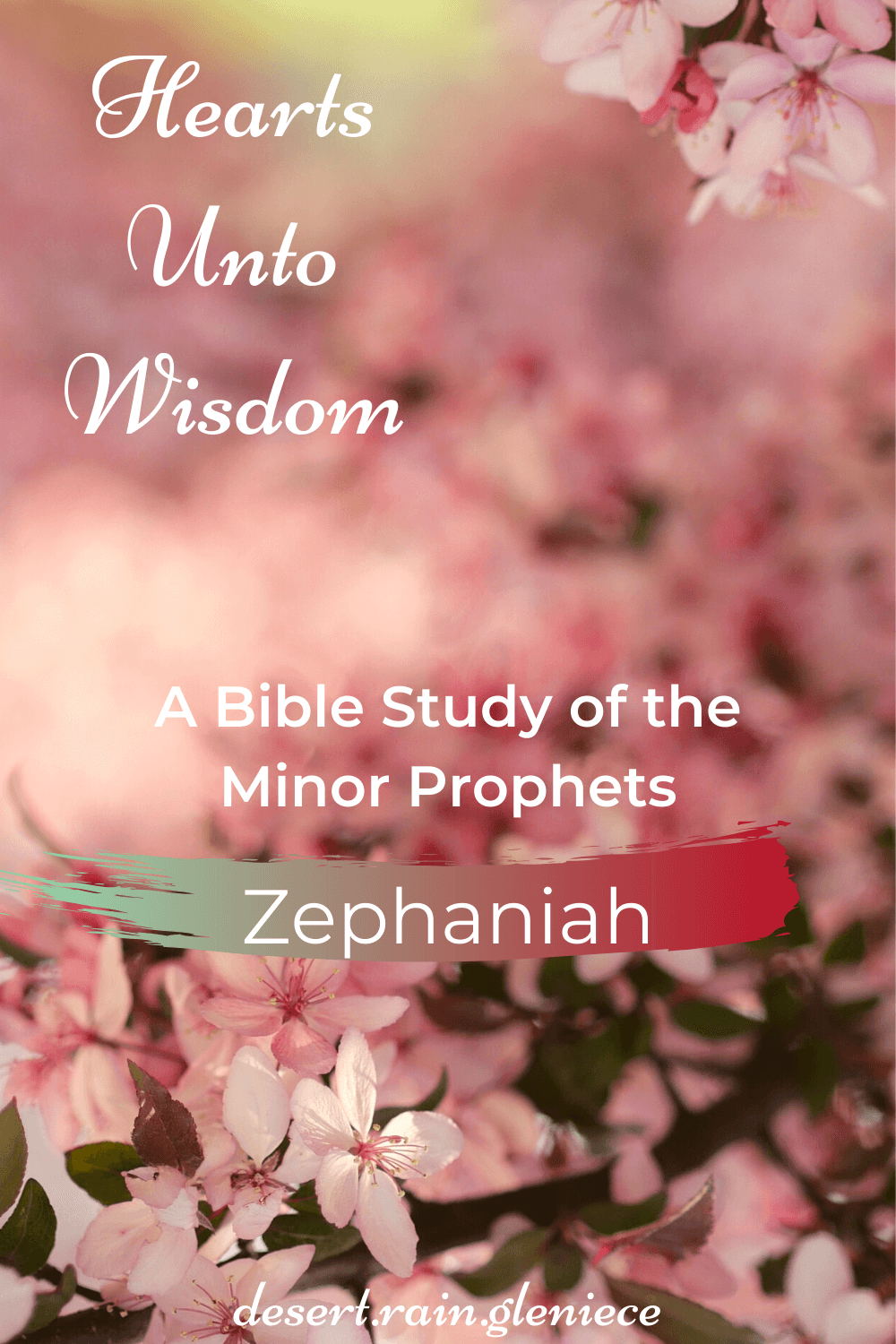 Hearts
Unto
Wisdom

A Bible Study of the Minor Prophets

Zephaniah

desert.rain.gleniece